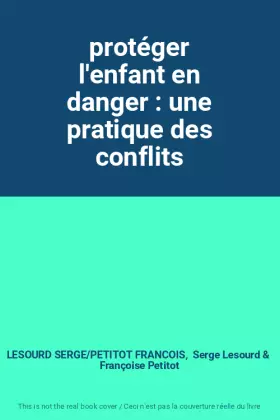 protéger l'enfant en danger : une pratique des conflits

LESOURD SERGE/PETITOT FRANCOIS, Serge Lesourd & Françoise Petitot

This is not the real book cover / Ceci n'est pas la couverture réelle du livre